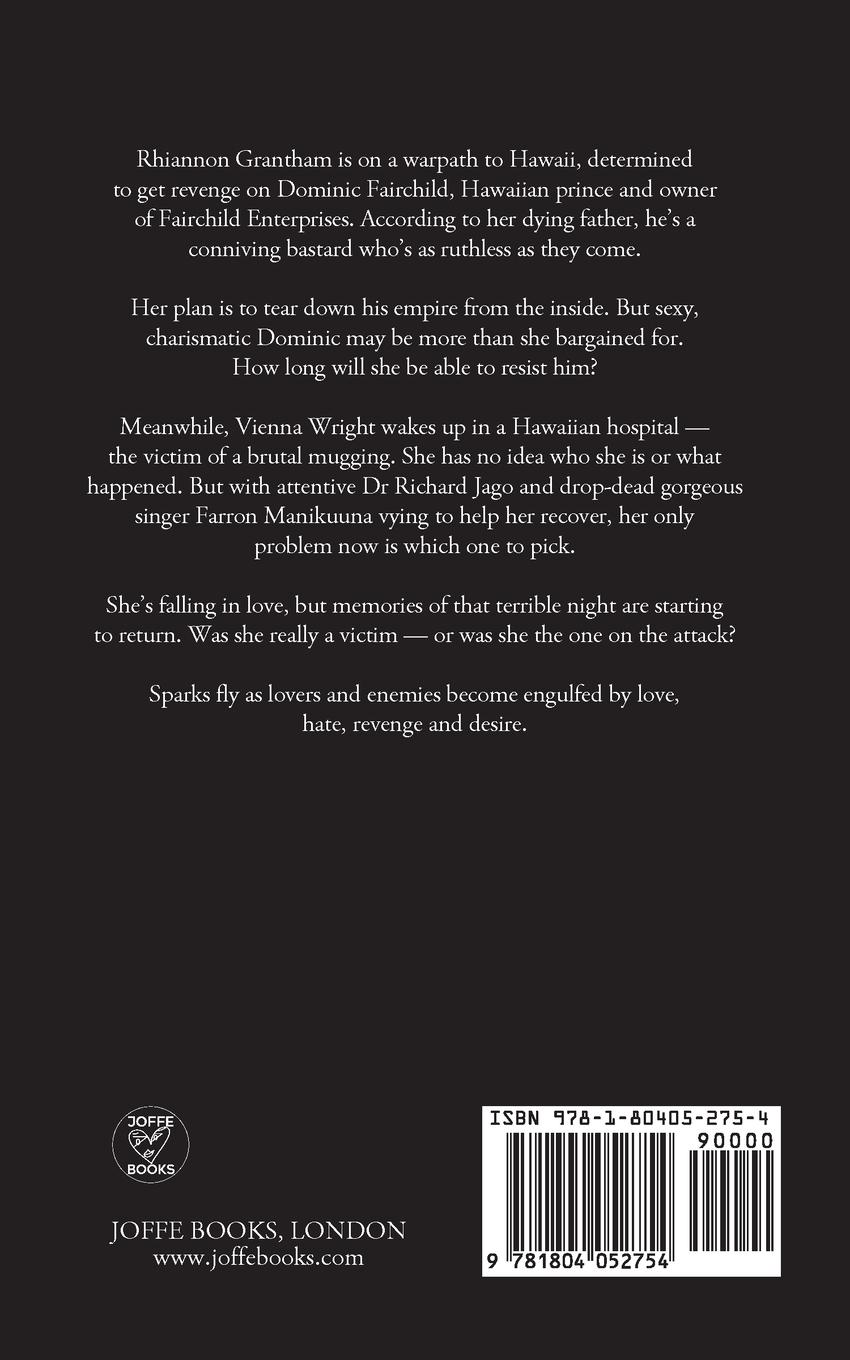 Rhiannon Grantham is on a warpath to Hawaii, determined to get revenge on Dominic Fairchild, Hawaiian prince and owner of Fairchild Enterprises. According to her dying father, he's a conniving bastard who's as ruthless as they come.

Her plan is to tear down his empire from the inside. But sexy, charismatic Dominic may be more than she bargained for. How long will she be able to resist him?

Meanwhile, Vienna Wright wakes up in a Hawaiian hospital — the victim of a brutal mugging. She has no idea who she is or what happened. But with attentive Dr Richard Jago and drop-dead gorgeous singer Farron Manikuuna vying to help her recover, her only problem now is which one to pick.

She's falling in love, but memories of that terrible night are starting to return. Was she really a victim — or was she the one on the attack?

Sparks fly as lovers and enemies become engulfed by love, hate, revenge and desire.

JOFFE BOOKS

JOFFE BOOKS, LONDON
www.joffebooks.com

ISBN 978-1-80405-275-4
90000
9 781804 052754